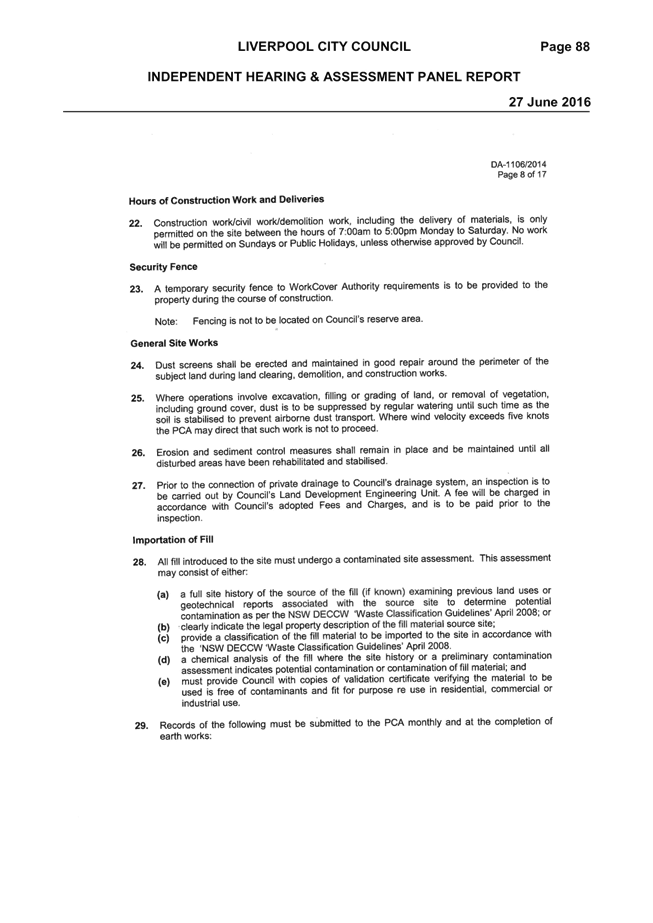 LIVERPOOL CITY COUNCIL Page 88

INDEPENDENT HEARING & ASSESSMENT PANEL REPORT

27 June 2016

DA-1106/2014
Page 8 of 17

Hours of Construction Work and Deliveries

22. Construction work/civil work/demolition work, including the delivery of materials, is only permitted on the site between the hours of 7:00am to 5:00pm Monday to Saturday. No work will be permitted on Sundays or Public Holidays, unless otherwise approved by Council.

Security Fence

23. A temporary security fence to WorkCover Authority requirements is to be provided to the property during the course of construction.

Note: Fencing is not to be located on Council's reserve area.

General Site Works

24. Dust screens shall be erected and maintained in good repair around the perimeter of the subject land during land clearing, demolition, and construction works.

25. Where operations involve excavation, filling or grading of land, or removal of vegetation, including ground cover, dust is to be suppressed by regular watering until such time as the soil is stabilised to prevent airborne dust transport. Where wind velocity exceeds five knots the PCA may direct that such work is not to proceed.

26. Erosion and sediment control measures shall remain in place and be maintained until all disturbed areas have been rehabilitated and stabilised.

27. Prior to the connection of private drainage to Council's drainage system, an inspection is to be carried out by Council's Land Development Engineering Unit. A fee will be charged in accordance with Council's adopted Fees and Charges, and is to be paid prior to the inspection.

Importation of Fill

28. All fill introduced to the site must undergo a contaminated site assessment. This assessment may consist of either:

(a) a full site history of the source of the fill (if known) examining previous land uses or geotechnical reports associated with the source site to determine potential contamination as per the NSW DECCW 'Waste Classification Guidelines' April 2008; or
(b) clearly indicate the legal property description of the fill material source site;
(c) provide a classification of the fill material to be imported to the site in accordance with the 'NSW DECCW 'Waste Classification Guidelines' April 2008.
(d) a chemical analysis of the fill where the site history or a preliminary contamination assessment indicates potential contamination or contamination of fill material; and
(e) must provide Council with copies of validation certificate verifying the material to be used is free of contaminants and fit for purpose re use in residential, commercial or industrial use.

29. Records of the following must be submitted to the PCA monthly and at the completion of earth works: